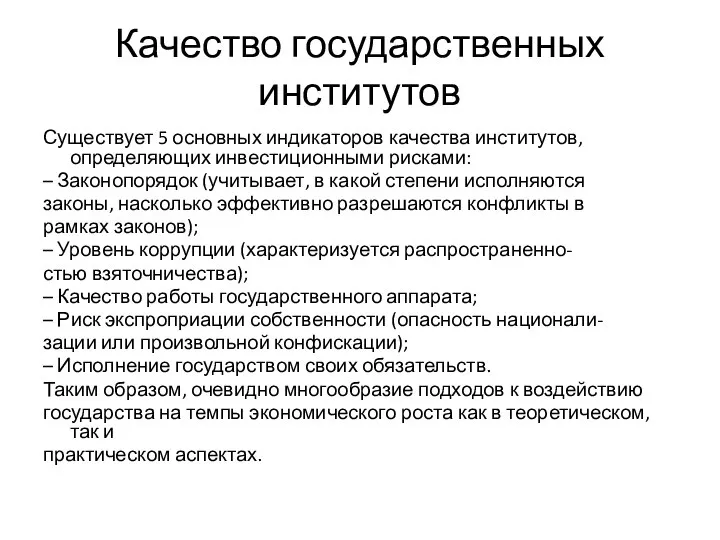 Качество государственных институтов

Существует 5 основных индикаторов качества институтов, определяющих инвестиционными рисками:

– Законопорядок (учитывает, в какой степени исполняются законы, насколько эффективно разрешаются конфликты в рамках законов);

– Уровень коррупции (характеризуется распространенностью взяточничества);

– Качество работы государственного аппарата;

– Риск экспроприации собственности (опасность национализации или произвольной конфискации);

– Исполнение государством своих обязательств.

Таким образом, очевидно многообразие подходов к воздействию государства на темпы экономического роста как в теоретическом, так и практическом аспектах.